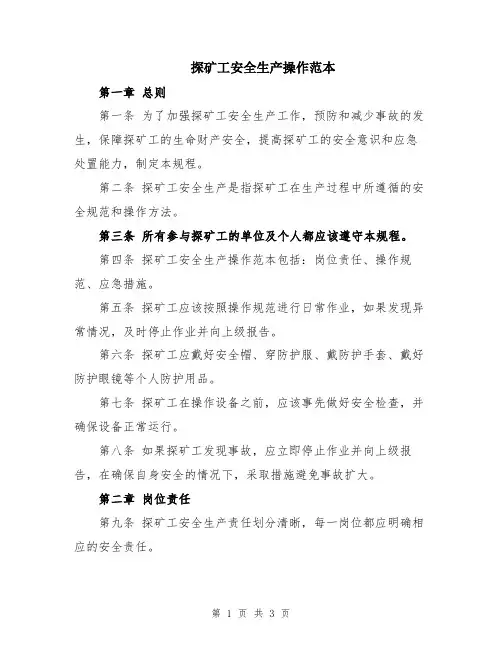 探矿工安全生产操作范本

第一章 总则

第一条 为了加强探矿工安全生产工作，预防和减少事故的发生，保障探矿工的生命财产安全，提高探矿工的安全意识和应急处置能力，制定本规程。

第二条 探矿工安全生产是指探矿工在生产过程中所遵循的安全规范和操作方法。

第三条 所有参与探矿工的单位及个人都应该遵守本规程。

第四条 探矿工安全生产操作范本包括：岗位责任、操作规范、应急措施。

第五条 探矿工应该按照操作规范进行日常作业，如果发现异常情况，及时停止作业并向上级报告。

第六条 探矿工应戴好安全帽、穿防护服、戴防护手套、戴好防护眼镜等个人防护用品。

第七条 探矿工在操作设备之前，应该事先做好安全检查，并确保设备正常运行。

第八条 如果探矿工发现事故，应立即停止作业并向上级报告，在确保自身安全的情况下，采取措施避免事故扩大。

第二章 岗位责任

第九条 探矿工安全生产责任划分清晰，每一岗位都应明确相应的安全责任。

第 1 页 共 3 页